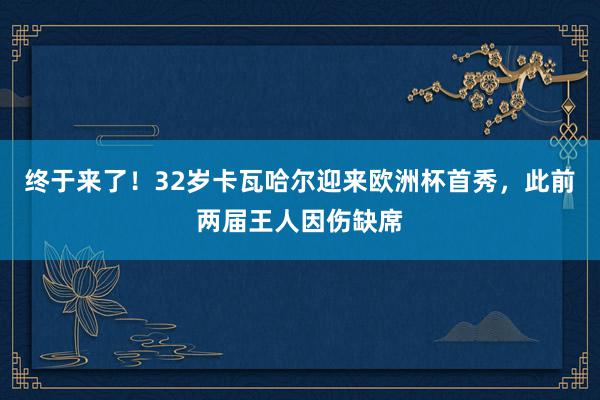 终于来了！32岁卡瓦哈尔迎来欧洲杯首秀，此前两届王人因伤缺席